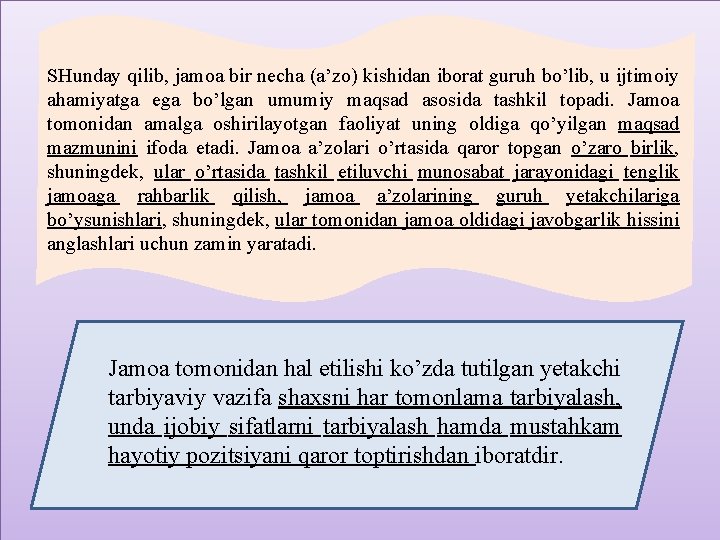 SHunday qilib, jamoa bir necha (a’zo) kishidan iborat guruh bo’lib, u ijtimoiy ahamiyatga ega bo’lgan umumiy maqsad asosida tashkil topadi. Jamoa tomonidan amalga oshirilayotgan faoliyat uning oldiga qo’yilgan maqsad mazmunini ifoda etadi. Jamoa a’zolari o’rtasida qaror topgan o’zaro birlik, shuningdek, ular o’rtasida tashkil etiluvchi munosabat jarayonidagi tenglik jamoaga rahbarlik qilish, jamoa a’zolarining guruh yetakchilariga bo’ysunishlari, shuningdek, ular tomonidan jamoa oldidagi javobgarlik hissini anglashlari uchun zamin yaratadi.

Jamoa tomonidan hal etilishi ko’zda tutilgan yetakchi tarbiyaviy vazifa shaxsni har tomonlama tarbiyalash, unda ijobiy sifatlarni tarbiyalash hamda mustahkam hayotiy pozitsiyani qaror toptirishdan iboratdir.